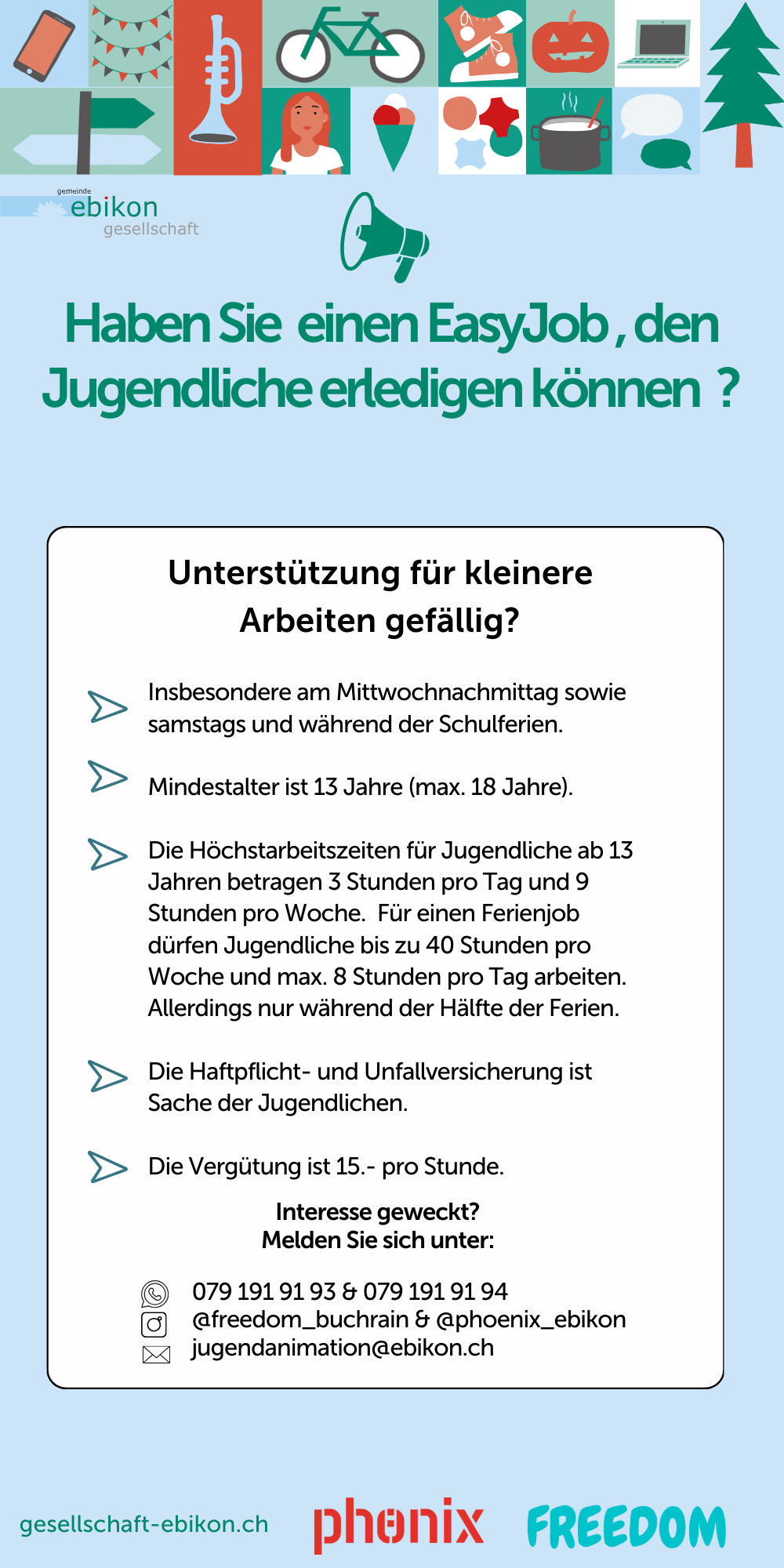 gemeinde
ebikon
gesellschaft

Haben Sie einen EasyJob , den Jugendliche erledigen können ?

Unterstützung für kleinere Arbeiten gefällig?

Insbesondere am Mittwochnachmittag sowie samstags und während der Schulferien.

Mindestalter ist 13 Jahre (max. 18 Jahre).

Die Höchstarbeitszeiten für Jugendliche ab 13 Jahren betragen 3 Stunden pro Tag und 9 Stunden pro Woche. Für einen Ferienjob dürfen Jugendliche bis zu 40 Stunden pro Woche und max. 8 Stunden pro Tag arbeiten. Allerdings nur während der Hälfte der Ferien.

Die Haftpflicht- und Unfallversicherung ist Sache der Jugendlichen.

Die Vergütung ist 15.- pro Stunde.

Interesse geweckt?
Melden Sie sich unter:

079 191 91 93 & 079 191 91 94
@freedom_buchrain & @phoenix_ebikon
jugendanimation@ebikon.ch

gesellschaft-ebikon.ch
phönix
FREEDOM